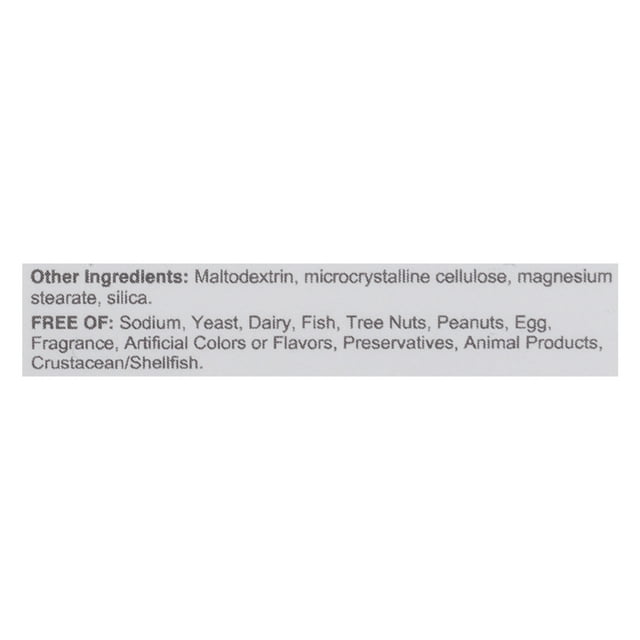 Other Ingredients: Maltodextrin, microcrystalline cellulose, magnesium stearate, silica.

FREE OF: Sodium, Yeast, Dairy, Fish, Tree Nuts, Peanuts, Egg, Fragrance, Artificial Colors or Flavors, Preservatives, Animal Products, Crustacean/Shellfish.